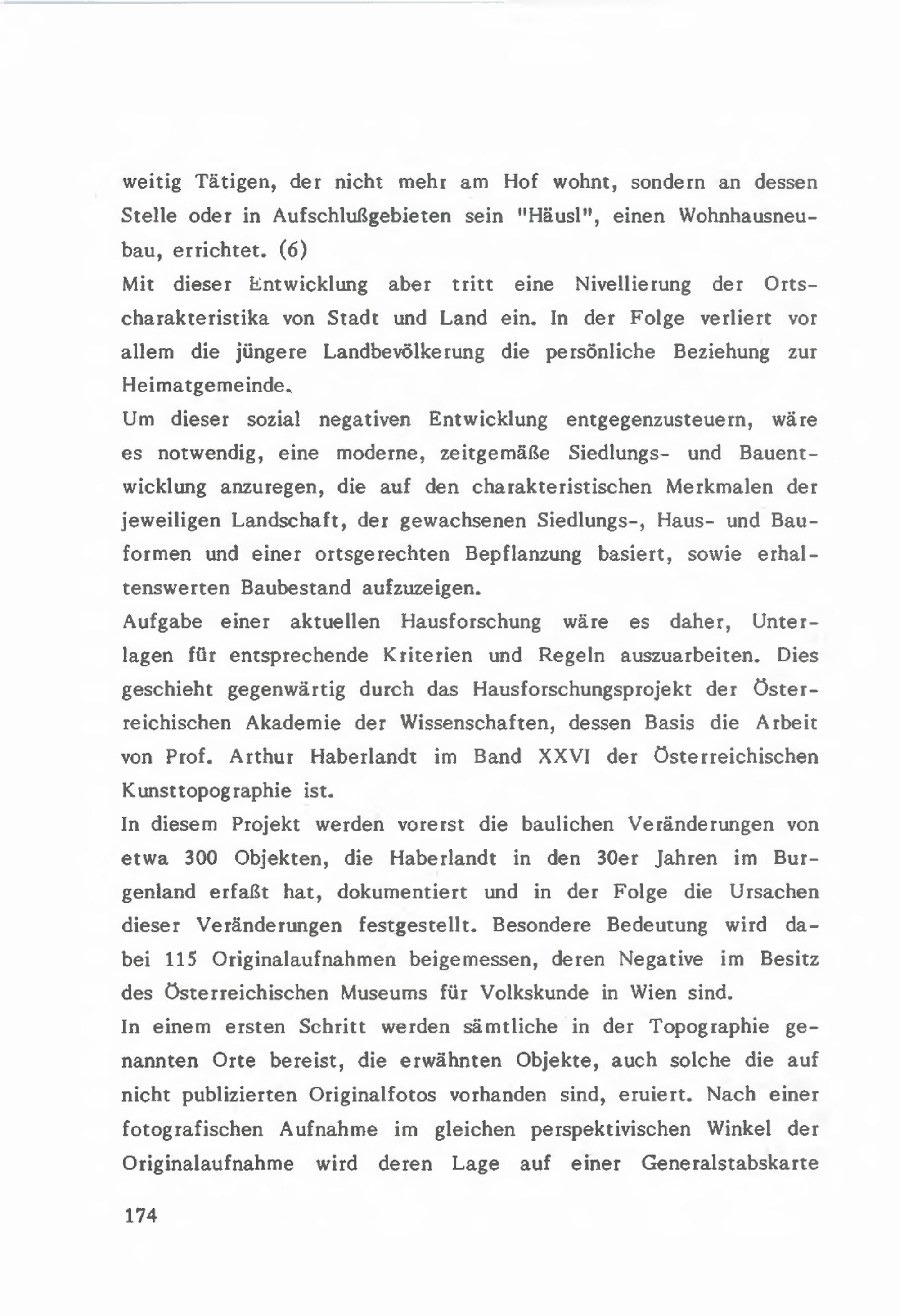 weitig Tätigen, der nicht mehr am Hof wohnt, sondern an dessen Stelle oder in Aufschlußgebieten sein "Häusl", einen Wohnhausneubau, errichtet. (6)
Mit dieser Entwicklung aber tritt eine Nivellierung der Ortscharakteristika von Stadt und Land ein. In der Folge verliert vor allem die jüngere Landbevölkerung die persönliche Beziehung zur Heimatgemeinde.
Um dieser sozial negativen Entwicklung entgegenzusteuern, wäre es notwendig, eine moderne, zeitgemäße Siedlungs- und Bauentwicklung anzuregen, die auf den charakteristischen Merkmalen der jeweiligen Landschaft, der gewachsenen Siedlungs-, Haus- und Bauformen und einer ortsgerechten Bepflanzung basiert, sowie erhaltenswerten Baubestand aufzuzeigen.
Aufgabe einer aktuellen Hausforschung wäre es daher, Unterlagen für entsprechende Kriterien und Regeln auszuarbeiten. Dies geschieht gegenwärtig durch das Hausforschungsprojekt der Österreichischen Akademie der Wissenschaften, dessen Basis die Arbeit von Prof. Arthur Haberlandt im Band XXVI der Österreichischen Kunsttopographie ist.
In diesem Projekt werden vorerst die baulichen Veränderungen von etwa 300 Objekten, die Haberlandt in den 30er Jahren im Burgenland erfaßt hat, dokumentiert und in der Folge die Ursachen dieser Veränderungen festgestellt. Besondere Bedeutung wird dabei 115 Originalaufnahmen beigemessen, deren Negative im Besitz des Österreichischen Museums für Volkskunde in Wien sind.
In einem ersten Schritt werden sämtliche in der Topographie genannten Orte bereist, die erwähnten Objekte, auch solche die auf nicht publizierten Originalfotos vorhanden sind, eruiert. Nach einer fotografischen Aufnahme im gleichen perspektivischen Winkel der Originalaufnahme wird deren Lage auf einer Generalstabskarte

174